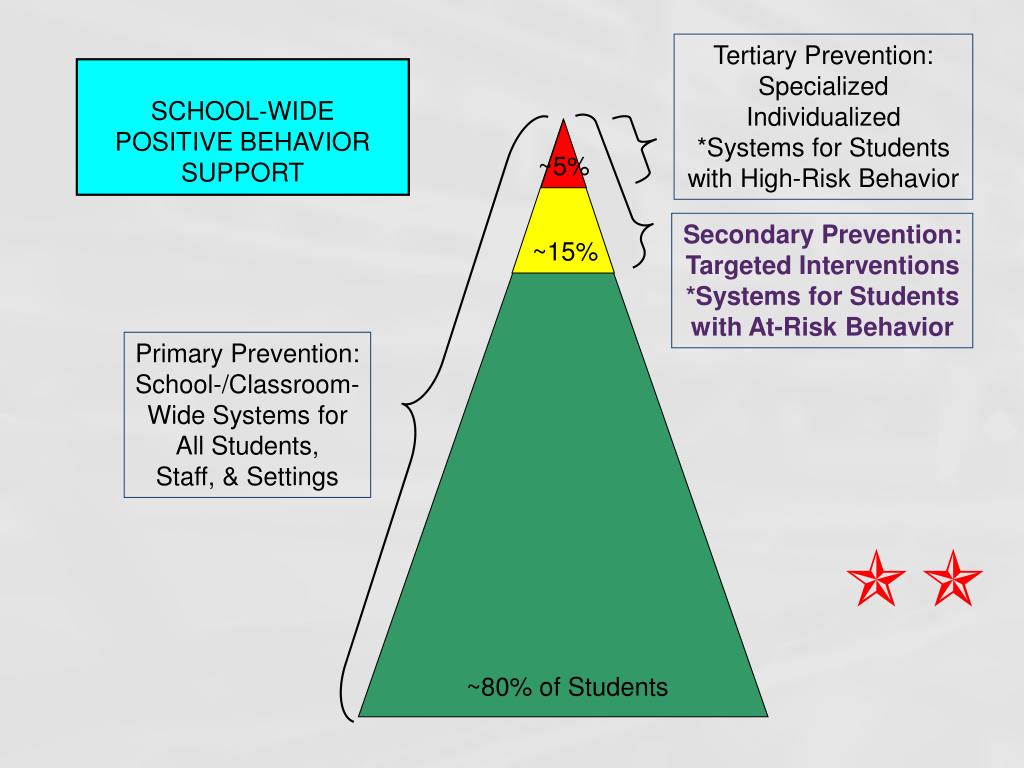 SCHOOL-WIDE POSITIVE BEHAVIOR SUPPORT

Tertiary Prevention:
Specialized
Individualized
*Systems for Students with High-Risk Behavior

~5%

~15%

Secondary Prevention:
Targeted Interventions
*Systems for Students with At-Risk Behavior

Primary Prevention:
School-/Classroom-Wide Systems for All Students, Staff, & Settings

~80% of Students